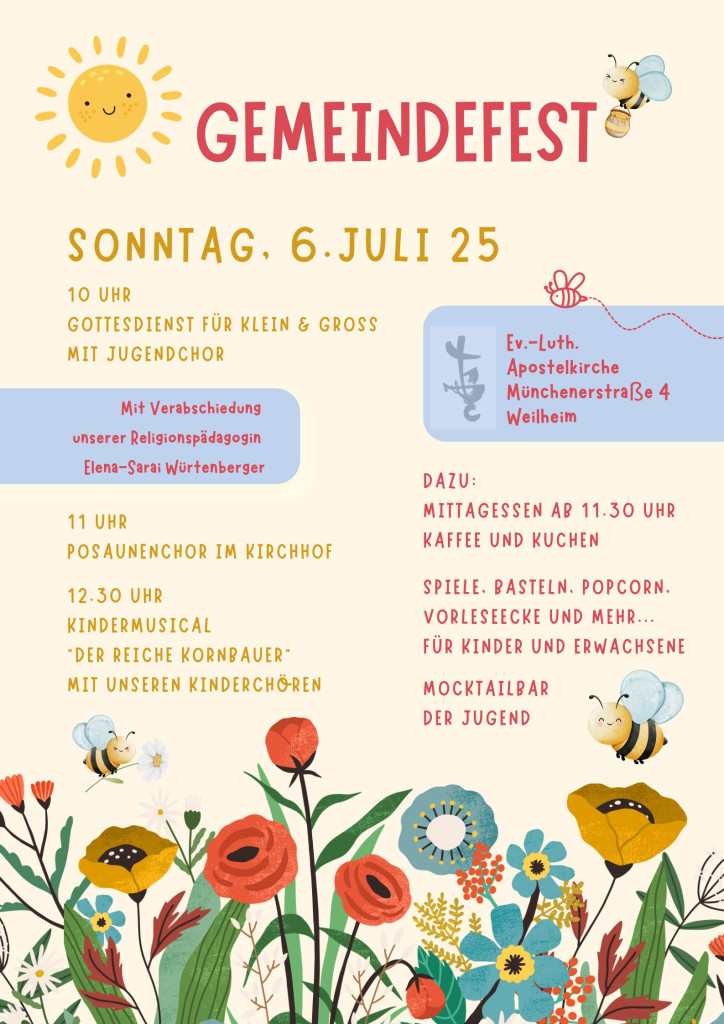 GEMEINDEFEST

SONNTAG, 6.JULI 25

10 UHR
GOTTESDIENST FÜR KLEIN & GROSS
MIT JUGENDCHOR

Mit Verabschiedung
unserer Religionspädagogin
Elena-Sarai Würtenberger

11 UHR
POSAUNENCHOR IM KIRCHHOF

12.30 UHR
KINDERMUSICAL
"DER REICHE KORNBAUER"
MIT UNSEREN KINDERCHÖREN

Ev.-Luth.
Apostelkirche
Münchenerstraße 4
Weilheim

DAZU:
MITTAGESSEN AB 11.30 UHR
KAFFEE UND KUCHEN

SPIELE, BASTELN, POPCORN,
VORLESEECKE UND MEHR...
FÜR KINDER UND ERWACHSENE

MOCKTAILBAR
DER JUGEND